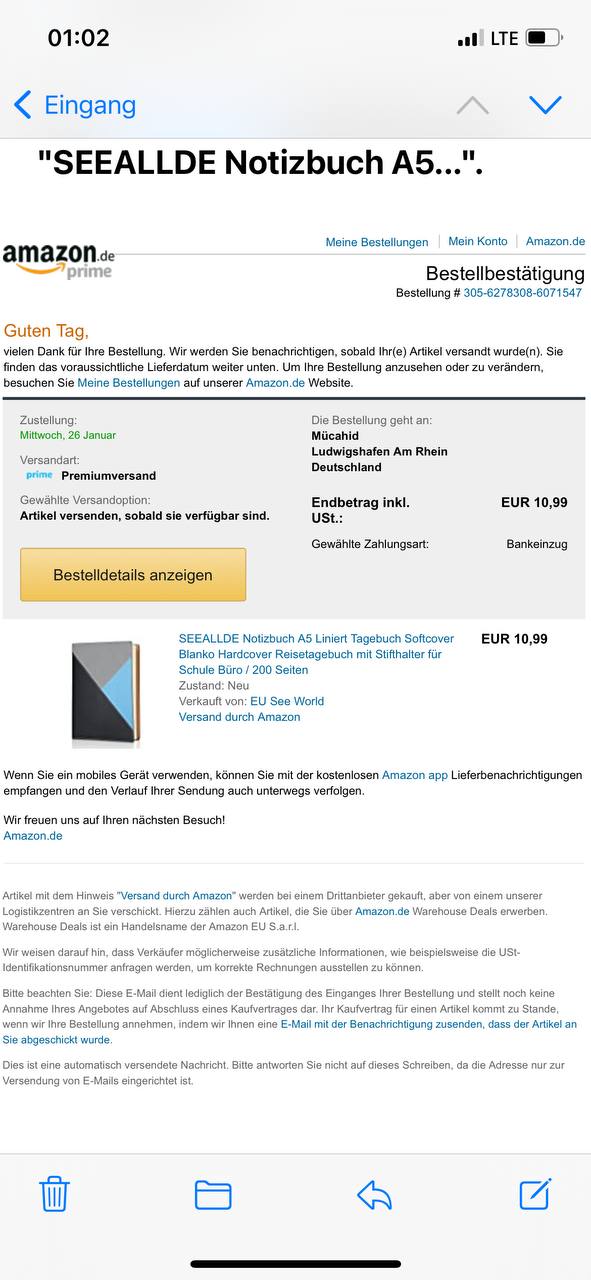 01:02
LTE

Eingang

"SEEALLDE Notizbuch A5...".

amazon.de prime

Meine Bestellungen | Mein Konto | Amazon.de

Bestellbestätigung
Bestellung # 305-6278308-6071547

Guten Tag,
vielen Dank für Ihre Bestellung. Wir werden Sie benachrichtigen, sobald Ihr(e) Artikel versandt wurde(n). Sie finden das voraussichtliche Lieferdatum weiter unten. Um Ihre Bestellung anzusehen oder zu verändern, besuchen Sie Meine Bestellungen auf unserer Amazon.de Website.

Zustellung:
Mittwoch, 26 Januar

Versandart:
prime Premiumversand

Gewählte Versandoption:
Artikel versenden, sobald sie verfügbar sind.

Bestelldetails anzeigen

Die Bestellung geht an:
Mücahid
Ludwigshafen Am Rhein
Deutschland

Endbetrag inkl. USt.: EUR 10,99

Gewählte Zahlungsart: Bankeinzug

SEEALLDE Notizbuch A5 Liniert Tagebuch Softcover Blanko Hardcover Reisetagebuch mit Stifthalter für Schule Büro / 200 Seiten
Zustand: Neu
Verkauft von: EU See World
Versand durch Amazon

EUR 10,99

Wenn Sie ein mobiles Gerät verwenden, können Sie mit der kostenlosen Amazon app Lieferbenachrichtigungen empfangen und den Verlauf Ihrer Sendung auch unterwegs verfolgen.

Wir freuen uns auf Ihren nächsten Besuch!
Amazon.de

Artikel mit dem Hinweis "Versand durch Amazon" werden bei einem Drittanbieter gekauft, aber von einem unserer Logistikzentren an Sie verschickt. Hierzu zählen auch Artikel, die Sie über Amazon.de Warehouse Deals erwerben. Warehouse Deals ist ein Handelsname der Amazon EU S.a.r.l.

Wir weisen darauf hin, dass Verkäufer möglicherweise zusätzliche Informationen, wie beispielsweise die USt-Identifikationsnummer anfragen werden, um korrekte Rechnungen ausstellen zu können.

Bitte beachten Sie: Diese E-Mail dient lediglich der Bestätigung des Einganges Ihrer Bestellung und stellt noch keine Annahme Ihres Angebotes auf Abschluss eines Kaufvertrages dar. Ihr Kaufvertrag für einen Artikel kommt zu Stande, wenn wir Ihre Bestellung annehmen, indem wir Ihnen eine E-Mail mit der Benachrichtigung zusenden, dass der Artikel an Sie abgeschickt wurde.

Dies ist eine automatisch versendete Nachricht. Bitte antworten Sie nicht auf dieses Schreiben, da die Adresse nur zur Versendung von E-Mails eingerichtet ist.